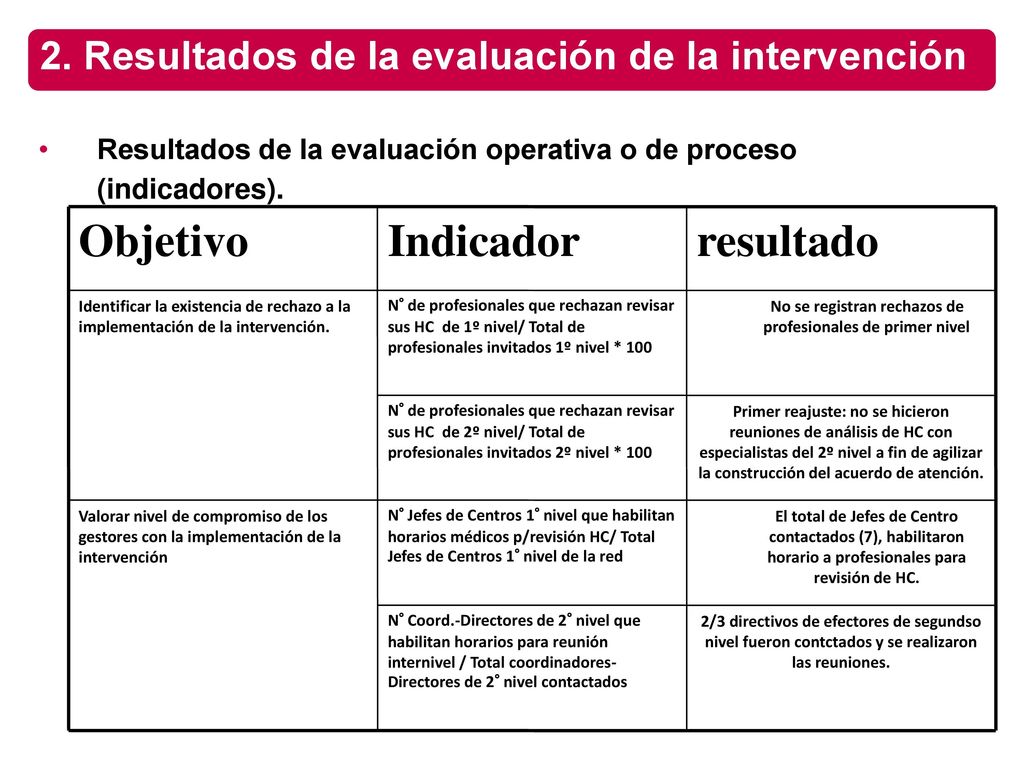 2. Resultados de la evaluación de la intervención

• Resultados de la evaluación operativa o de proceso (indicadores).

| Objetivo | Indicador | resultado |
|---|---|---|
| Identificar la existencia de rechazo a la implementación de la intervención. | N° de profesionales que rechazan revisar sus HC de 1º nivel/ Total de profesionales invitados 1º nivel * 100 | No se registran rechazos de profesionales de primer nivel |
| | N° de profesionales que rechazan revisar sus HC de 2º nivel/ Total de profesionales invitados 2º nivel * 100 | Primer reajuste: no se hicieron reuniones de análisis de HC con especialistas del 2º nivel a fin de agilizar la construcción del acuerdo de atención. |
| Valorar nivel de compromiso de los gestores con la implementación de la intervención | N° Jefes de Centros 1° nivel que habilitan horarios médicos p/revisión HC/ Total Jefes de Centros 1° nivel de la red | El total de Jefes de Centro contactados (7), habilitaron horario a profesionales para revisión de HC. |
| | N° Coord.-Directores de 2° nivel que habilitan horarios para reunión internivel / Total coordinadores-Directores de 2° nivel contactados | 2/3 directivos de efectores de segundso nivel fueron contctados y se realizaron las reuniones. |